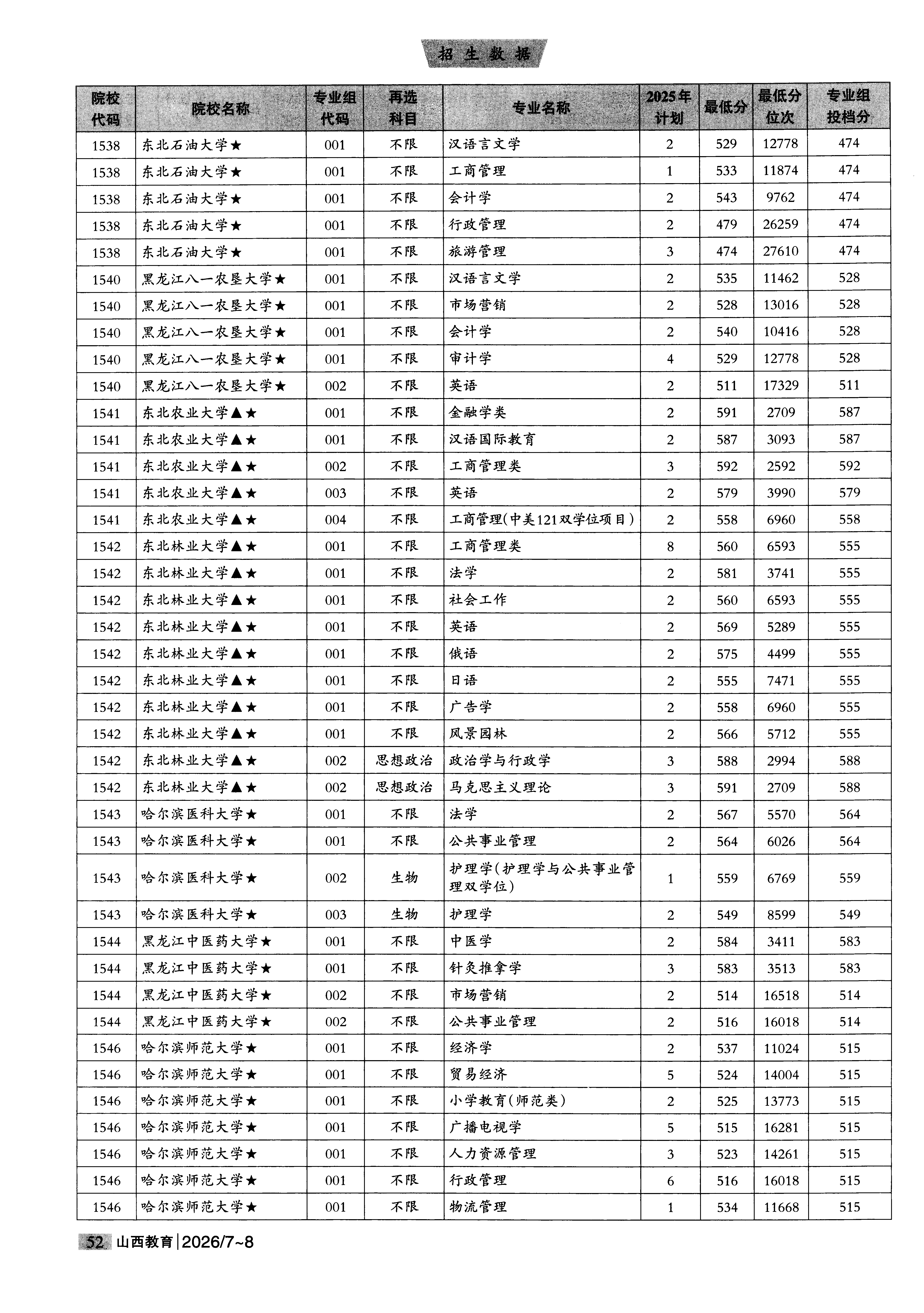 招生数据

| 院校代码 | 院校名称 | 专业组代码 | 再选科目 | 专业名称 | 2025年计划 | 最低分 | 最低分位次 | 专业组投档分 |
|---|---|---|---|---|---|---|---|---|
| 1538 | 东北石油大学★ | 001 | 不限 | 汉语言文学 | 2 | 529 | 12778 | 474 |
| 1538 | 东北石油大学★ | 001 | 不限 | 工商管理 | 1 | 533 | 11874 | 474 |
| 1538 | 东北石油大学★ | 001 | 不限 | 会计学 | 2 | 543 | 9762 | 474 |
| 1538 | 东北石油大学★ | 001 | 不限 | 行政管理 | 2 | 479 | 26259 | 474 |
| 1538 | 东北石油大学★ | 001 | 不限 | 旅游管理 | 3 | 474 | 27610 | 474 |
| 1540 | 黑龙江八一农垦大学★ | 001 | 不限 | 汉语言文学 | 2 | 535 | 11462 | 528 |
| 1540 | 黑龙江八一农垦大学★ | 001 | 不限 | 市场营销 | 2 | 528 | 13016 | 528 |
| 1540 | 黑龙江八一农垦大学★ | 001 | 不限 | 会计学 | 2 | 540 | 10416 | 528 |
| 1540 | 黑龙江八一农垦大学★ | 001 | 不限 | 审计学 | 4 | 529 | 12778 | 528 |
| 1540 | 黑龙江八一农垦大学★ | 002 | 不限 | 英语 | 2 | 511 | 17329 | 511 |
| 1541 | 东北农业大学▲★ | 001 | 不限 | 金融学类 | 2 | 591 | 2709 | 587 |
| 1541 | 东北农业大学▲★ | 001 | 不限 | 汉语国际教育 | 2 | 587 | 3093 | 587 |
| 1541 | 东北农业大学▲★ | 002 | 不限 | 工商管理类 | 3 | 592 | 2592 | 592 |
| 1541 | 东北农业大学▲★ | 003 | 不限 | 英语 | 2 | 579 | 3990 | 579 |
| 1541 | 东北农业大学▲★ | 004 | 不限 | 工商管理(中美121双学位项目) | 2 | 558 | 6960 | 558 |
| 1542 | 东北林业大学▲★ | 001 | 不限 | 工商管理类 | 8 | 560 | 6593 | 555 |
| 1542 | 东北林业大学▲★ | 001 | 不限 | 法学 | 2 | 581 | 3741 | 555 |
| 1542 | 东北林业大学▲★ | 001 | 不限 | 社会工作 | 2 | 560 | 6593 | 555 |
| 1542 | 东北林业大学▲★ | 001 | 不限 | 英语 | 2 | 569 | 5289 | 555 |
| 1542 | 东北林业大学▲★ | 001 | 不限 | 俄语 | 2 | 575 | 4499 | 555 |
| 1542 | 东北林业大学▲★ | 001 | 不限 | 日语 | 2 | 555 | 7471 | 555 |
| 1542 | 东北林业大学▲★ | 001 | 不限 | 广告学 | 2 | 558 | 6960 | 555 |
| 1542 | 东北林业大学▲★ | 001 | 不限 | 风景园林 | 2 | 566 | 5712 | 555 |
| 1542 | 东北林业大学▲★ | 002 | 思想政治 | 政治学与行政学 | 3 | 588 | 2994 | 588 |
| 1542 | 东北林业大学▲★ | 002 | 思想政治 | 马克思主义理论 | 3 | 591 | 2709 | 588 |
| 1543 | 哈尔滨医科大学★ | 001 | 不限 | 法学 | 2 | 567 | 5570 | 564 |
| 1543 | 哈尔滨医科大学★ | 001 | 不限 | 公共事业管理 | 2 | 564 | 6026 | 564 |
| 1543 | 哈尔滨医科大学★ | 002 | 生物 | 护理学(护理学与公共事业管理双学位) | 1 | 559 | 6769 | 559 |
| 1543 | 哈尔滨医科大学★ | 003 | 生物 | 护理学 | 2 | 549 | 8599 | 549 |
| 1544 | 黑龙江中医药大学★ | 001 | 不限 | 中医学 | 2 | 584 | 3411 | 583 |
| 1544 | 黑龙江中医药大学★ | 001 | 不限 | 针灸推拿学 | 3 | 583 | 3513 | 583 |
| 1544 | 黑龙江中医药大学★ | 002 | 不限 | 市场营销 | 2 | 514 | 16518 | 514 |
| 1544 | 黑龙江中医药大学★ | 002 | 不限 | 公共事业管理 | 2 | 516 | 16018 | 514 |
| 1546 | 哈尔滨师范大学★ | 001 | 不限 | 经济学 | 2 | 537 | 11024 | 515 |
| 1546 | 哈尔滨师范大学★ | 001 | 不限 | 贸易经济 | 5 | 524 | 14004 | 515 |
| 1546 | 哈尔滨师范大学★ | 001 | 不限 | 小学教育(师范类) | 2 | 525 | 13773 | 515 |
| 1546 | 哈尔滨师范大学★ | 001 | 不限 | 广播电视学 | 5 | 515 | 16281 | 515 |
| 1546 | 哈尔滨师范大学★ | 001 | 不限 | 人力资源管理 | 3 | 523 | 14261 | 515 |
| 1546 | 哈尔滨师范大学★ | 001 | 不限 | 行政管理 | 6 | 516 | 16018 | 515 |
| 1546 | 哈尔滨师范大学★ | 001 | 不限 | 物流管理 | 1 | 534 | 11668 | 515 |

52 山西教育|2026/7~8